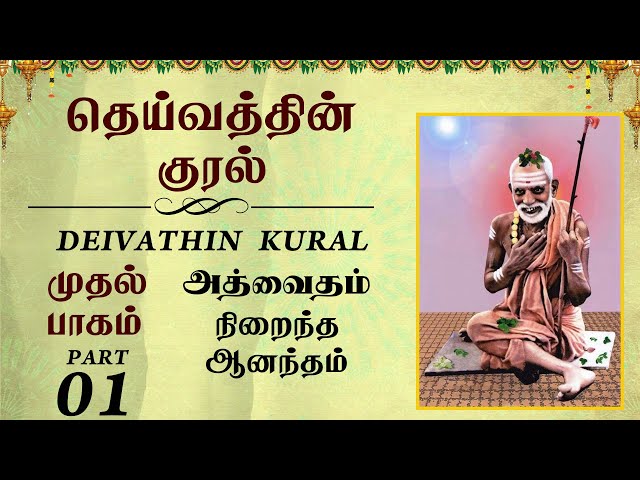 தெய்வத்தின் குரல்

DEIVATHIN KURAL

முதல் பாகம்

PART 01

அத்வைதம் நிறைந்த ஆனந்தம்